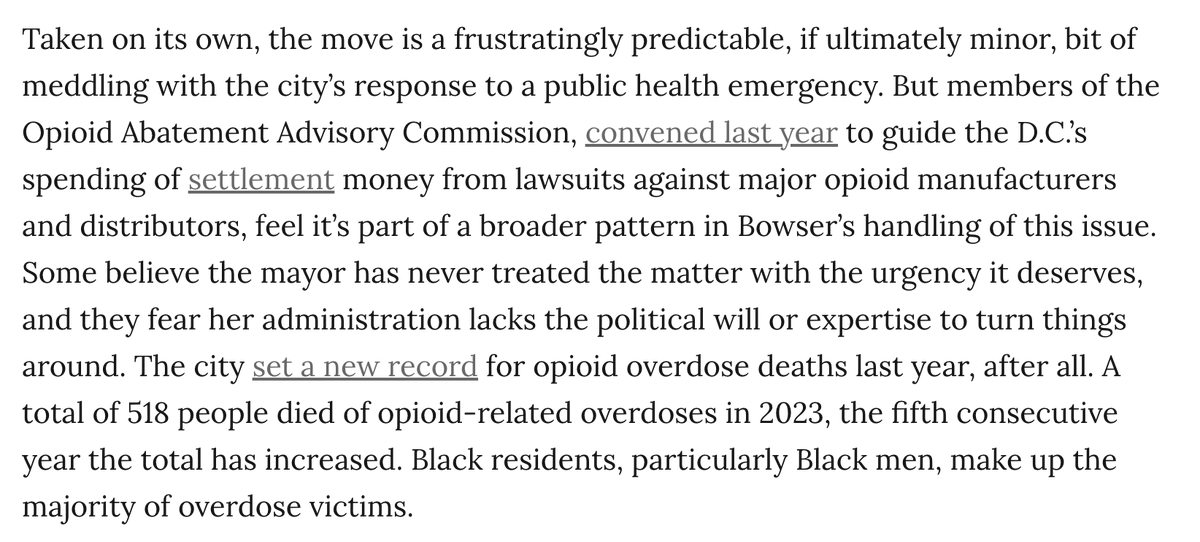 Taken on its own, the move is a frustratingly predictable, if ultimately minor, bit of meddling with the city's response to a public health emergency. But members of the Opioid Abatement Advisory Commission, convened last year to guide the D.C.'s spending of settlement money from lawsuits against major opioid manufacturers and distributors, feel it's part of a broader pattern in Bowser's handling of this issue. Some believe the mayor has never treated the matter with the urgency it deserves, and they fear her administration lacks the political will or expertise to turn things around. The city set a new record for opioid overdose deaths last year, after all. A total of 518 people died of opioid-related overdoses in 2023, the fifth consecutive year the total has increased. Black residents, particularly Black men, make up the majority of overdose victims.